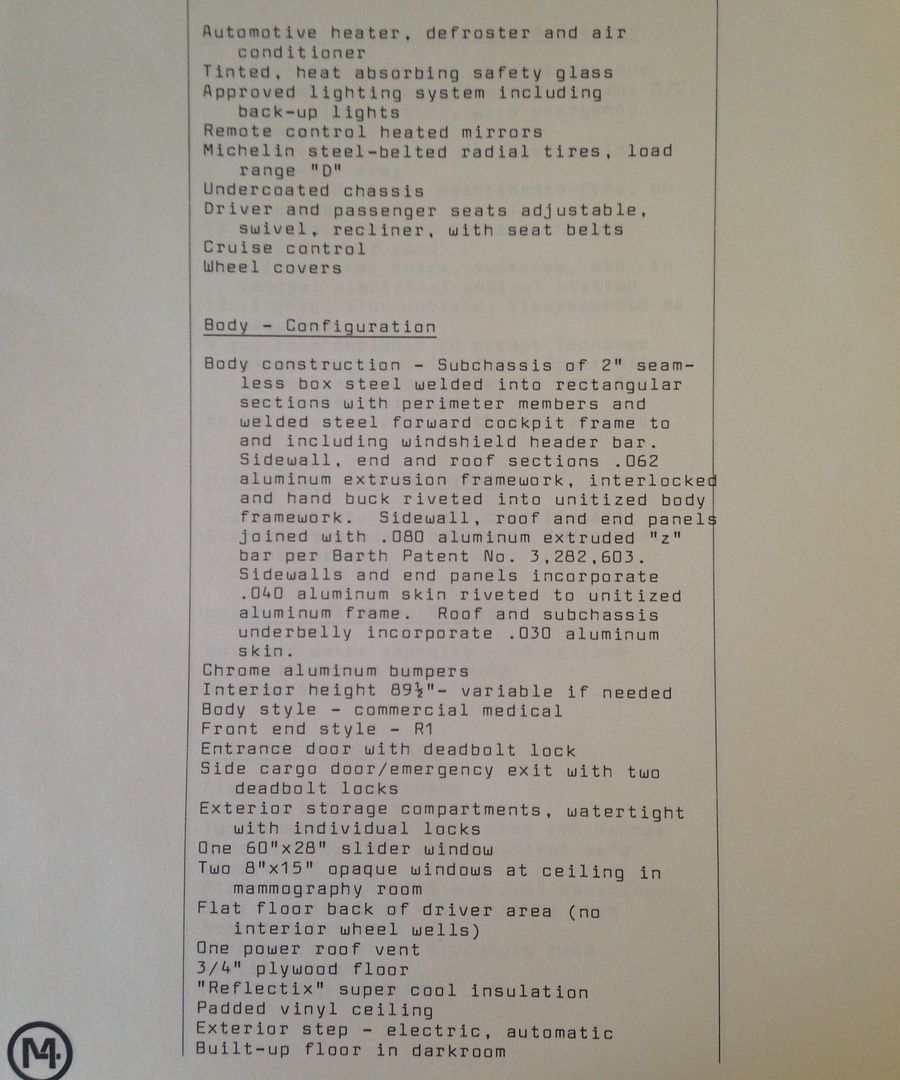 Automotive heater, defroster and air conditioner
Tinted, heat absorbing safety glass
Approved lighting system including back-up lights
Remote control heated mirrors
Michelin steel-belted radial tires, load range "D"
Undercoated chassis
Driver and passenger seats adjustable, swivel, recliner, with seat belts
Cruise control
Wheel covers

Body - Configuration

Body construction - Subchassis of 2" seamless box steel welded into rectangular sections with perimeter members and welded steel forward cockpit frame to and including windshield header bar. Sidewall, end and roof sections .062 aluminum extrusion framework, interlocked and hand buck riveted into unitized body framework. Sidewall, roof and end panels joined with .080 aluminum extruded "z" bar per Barth Patent No. 3,282,603. Sidewalls and end panels incorporate .040 aluminum skin riveted to unitized aluminum frame. Roof and subchassis underbelly incorporate .030 aluminum skin.
Chrome aluminum bumpers
Interior height 89½"- variable if needed
Body style - commercial medical
Front end style - R1
Entrance door with deadbolt lock
Side cargo door/emergency exit with two deadbolt locks
Exterior storage compartments, watertight with individual locks
One 60"x28" slider window
Two 8"x15" opaque windows at ceiling in mammography room
Flat floor back of driver area (no interior wheel wells)
One power roof vent
3/4" plywood floor
"Reflectix" super cool insulation
Padded vinyl ceiling
Exterior step - electric, automatic
Built-up floor in darkroom

M